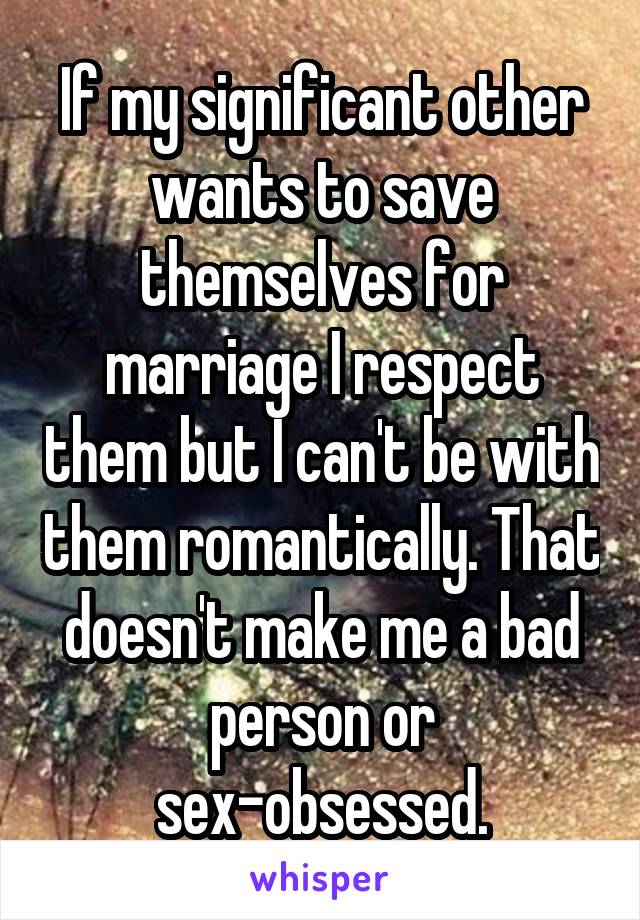 If my significant other wants to save themselves for marriage I respect them but I can't be with them romantically. That doesn't make me a bad person or sex-obsessed.

whisper